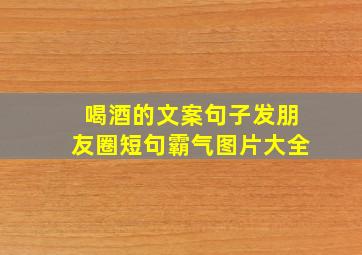 喝酒的文案句子发朋友圈短句霸气图片大全